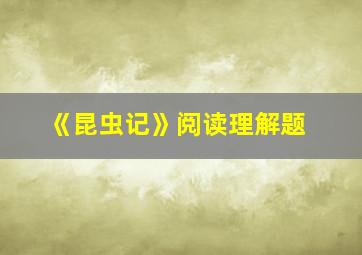 《昆虫记》阅读理解题